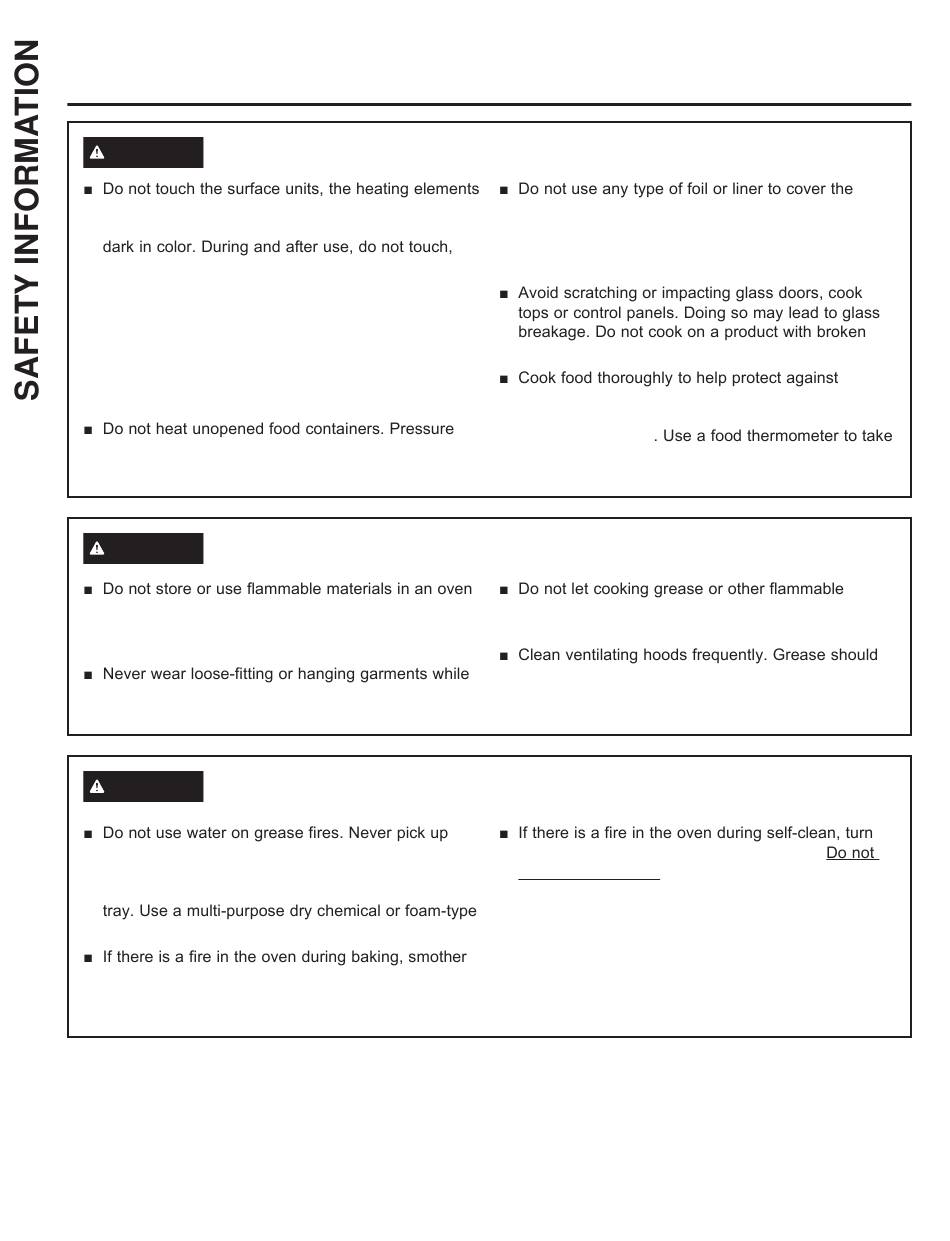 SAFETY INFORMATION

■ Do not touch the surface units, the heating elements

dark in color. During and after use, do not touch,

■ Do not heat unopened food containers. Pressure

■ Do not use any type of foil or liner to cover the

■ Avoid scratching or impacting glass doors, cook tops or control panels. Doing so may lead to glass breakage. Do not cook on a product with broken

■ Cook food thoroughly to help protect against

. Use a food thermometer to take

■ Do not store or use flammable materials in an oven

■ Never wear loose-fitting or hanging garments while

■ Do not let cooking grease or other flammable

■ Clean ventilating hoods frequently. Grease should

■ Do not use water on grease fires. Never pick up

tray. Use a multi-purpose dry chemical or foam-type

■ If there is a fire in the oven during baking, smother

■ If there is a fire in the oven during self-clean, turn

Do not